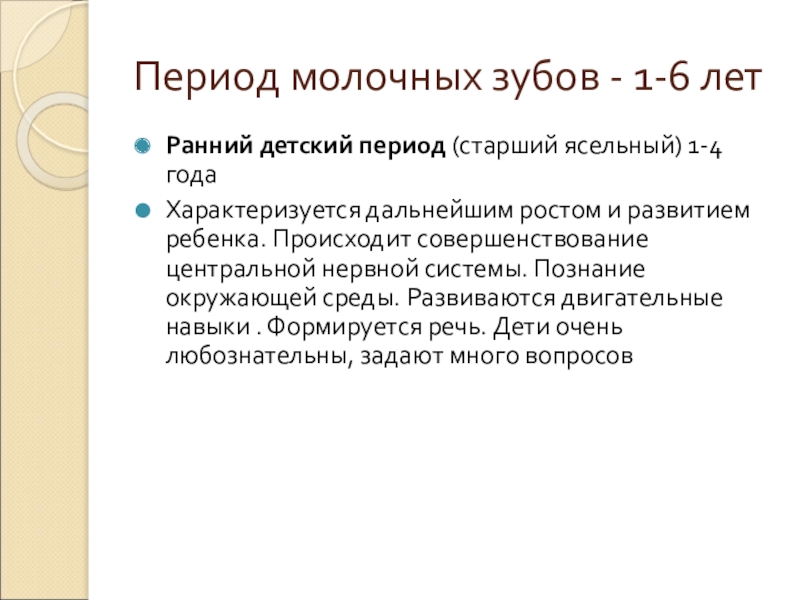 Период молочных зубов - 1-6 лет

• Ранний детский период (старший ясельный) 1-4 года

• Характеризуется дальнейшим ростом и развитием ребенка. Происходит совершенствование центральной нервной системы. Познание окружающей среды. Развиваются двигательные навыки . Формируется речь. Дети очень любознательны, задают много вопросов